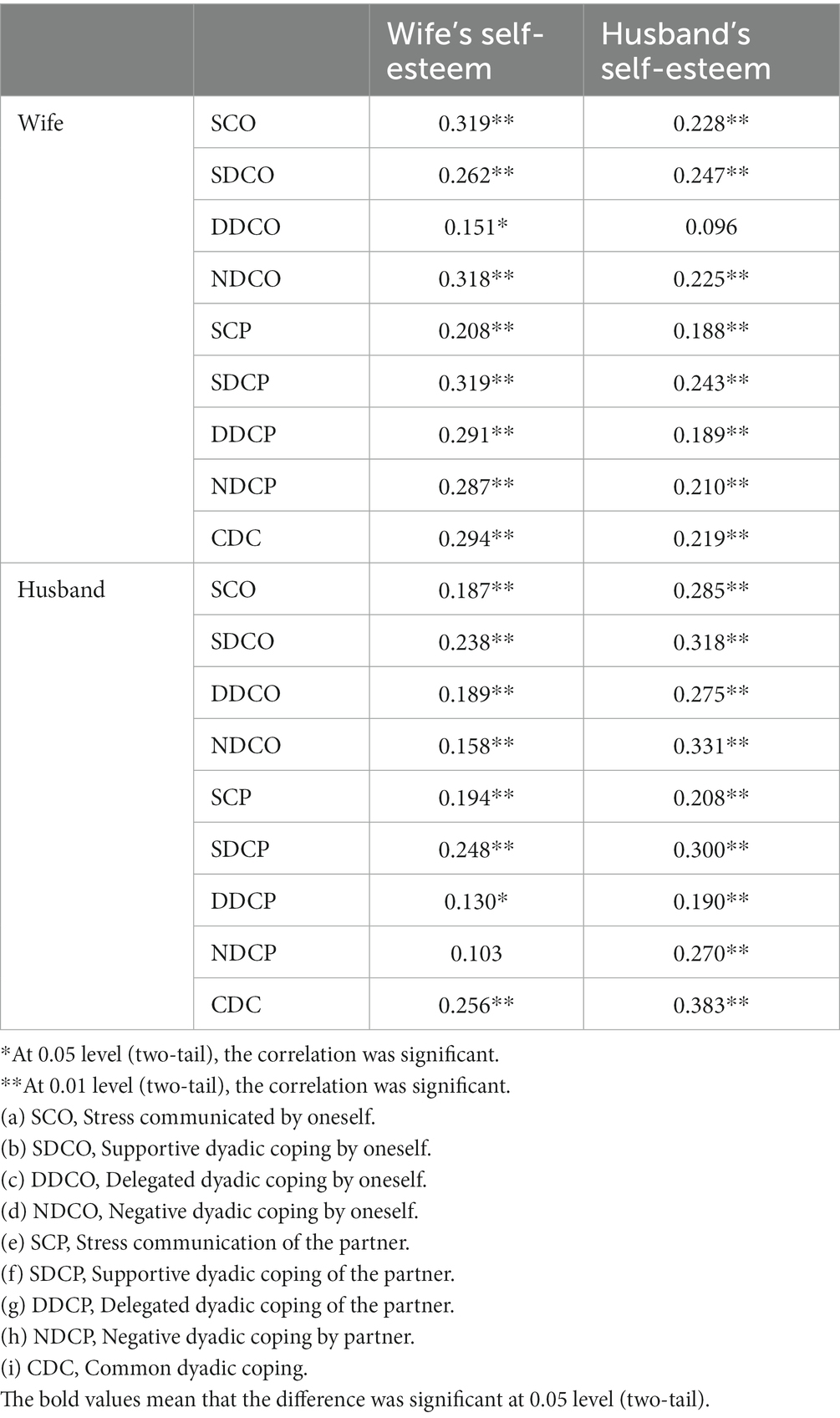 | | | Wife's self-esteem | Husband's self-esteem |
|---|---|---|---|
| Wife | SCO | 0.319** | 0.228** |
| | SDCO | 0.262** | 0.247** |
| | DDCO | 0.151* | 0.096 |
| | NDCO | 0.318** | 0.225** |
| | SCP | 0.208** | 0.188** |
| | SDCP | 0.319** | 0.243** |
| | DDCP | 0.291** | 0.189** |
| | NDCP | 0.287** | 0.210** |
| | CDC | 0.294** | 0.219** |
| Husband | SCO | 0.187** | 0.285** |
| | SDCO | 0.238** | 0.318** |
| | DDCO | 0.189** | 0.275** |
| | NDCO | 0.158** | 0.331** |
| | SCP | 0.194** | 0.208** |
| | SDCP | 0.248** | 0.300** |
| | DDCP | 0.130* | 0.190** |
| | NDCP | 0.103 | 0.270** |
| | CDC | 0.256** | 0.383** |

*At 0.05 level (two-tail), the correlation was significant.
**At 0.01 level (two-tail), the correlation was significant.
(a) SCO, Stress communicated by oneself.
(b) SDCO, Supportive dyadic coping by oneself.
(c) DDCO, Delegated dyadic coping by oneself.
(d) NDCO, Negative dyadic coping by oneself.
(e) SCP, Stress communication of the partner.
(f) SDCP, Supportive dyadic coping of the partner.
(g) DDCP, Delegated dyadic coping of the partner.
(h) NDCP, Negative dyadic coping by partner.
(i) CDC, Common dyadic coping.
The bold values mean that the difference was significant at 0.05 level (two-tail).